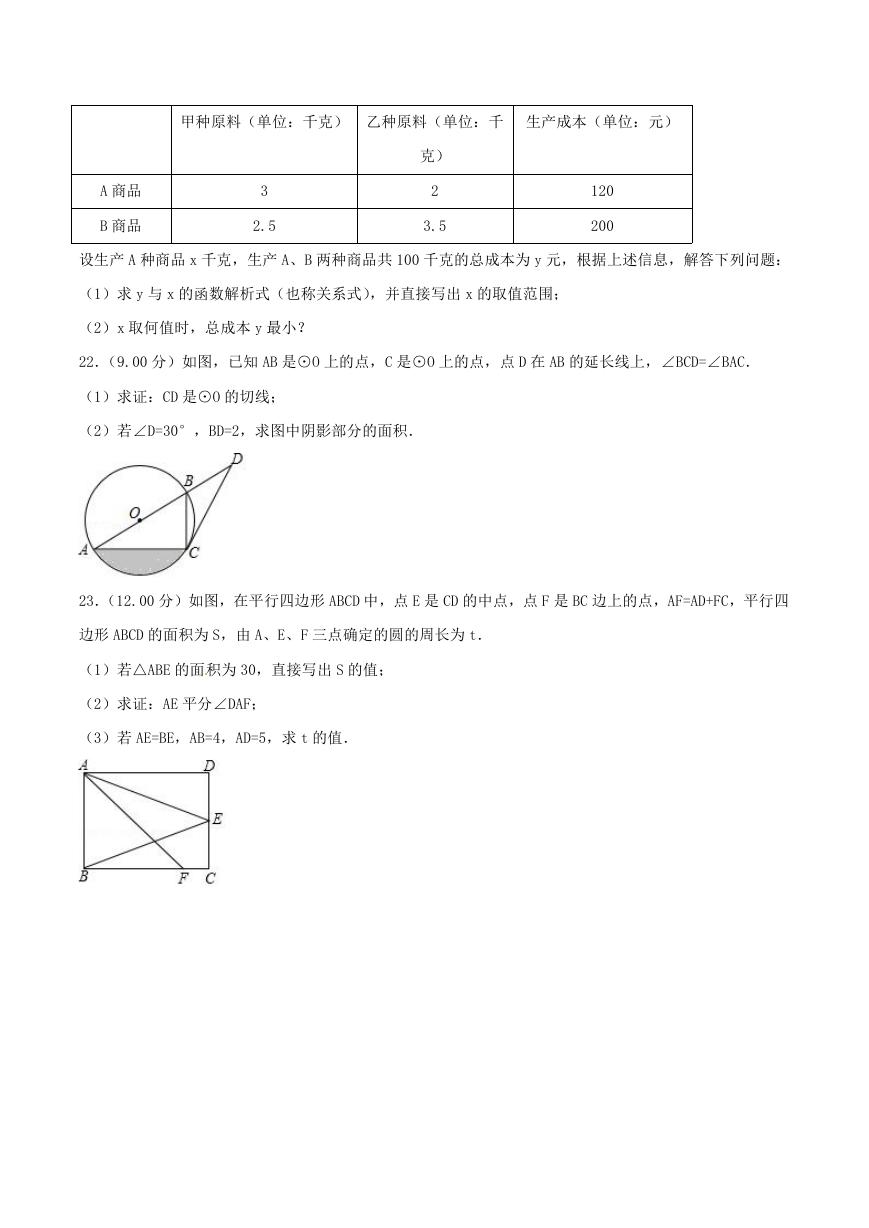 | | 甲种原料（单位：千克） | 乙种原料（单位：千克） | 生产成本（单位：元） |
|---|---|---|---|
| A 商品 | 3 | 2 | 120 |
| B 商品 | 2.5 | 3.5 | 200 |

设生产 A 种商品 x 千克，生产 A、B 两种商品共 100 千克的总成本为 y 元，根据上述信息，解答下列问题：

（1）求 y 与 x 的函数解析式（也称关系式），并直接写出 x 的取值范围；

（2）x 取何值时，总成本 y 最小？

22.（9.00 分）如图，已知 AB 是⊙O 上的点，C 是⊙O 上的点，点 D 在 AB 的延长线上，∠BCD=∠BAC.

（1）求证：CD 是⊙O 的切线；

（2）若∠D=30°，BD=2，求图中阴影部分的面积.

D
B
O
A
C

23.（12.00 分）如图，在平行四边形 ABCD 中，点 E 是 CD 的中点，点 F 是 BC 边上的点，AF=AD+FC，平行四边形 ABCD 的面积为 S，由 A、E、F 三点确定的圆的周长为 t.

（1）若△ABE 的面积为 30，直接写出 S 的值；

（2）求证：AE 平分∠DAF；

（3）若 AE=BE，AB=4，AD=5，求 t 的值.

A
D
E
B
F
C